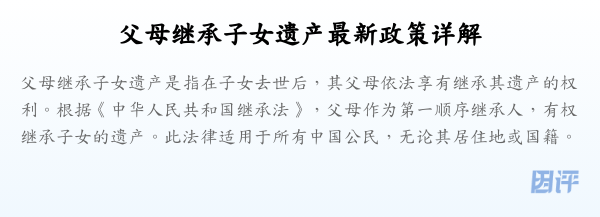 父母继承子女遗产最新政策详解

父母继承子女遗产是指在子女去世后，其父母依法享有继承其遗产的权利。根据《中华人民共和国继承法》，父母作为第一顺序继承人，有权继承子女的遗产。此法律适用于所有中国公民，无论其居住地或国籍。

团评